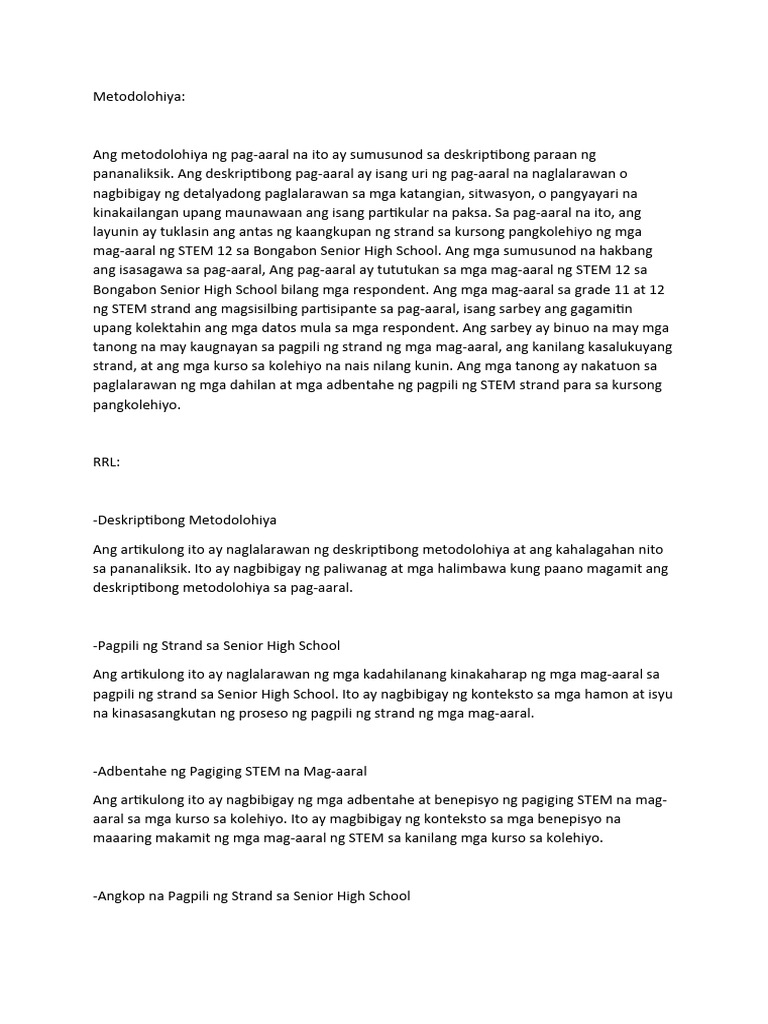 Metodolohiya:

Ang metodolohiya ng pag-aaral na ito ay sumusunod sa deskriptibong paraan ng pananaliksik. Ang deskriptibong pag-aaral ay isang uri ng pag-aaral na naglalarawan o nagbibigay ng detalyadong paglalarawan sa mga katangian, sitwasyon, o pangyayari na kinakailangan upang maunawaan ang isang partikular na paksa. Sa pag-aaral na ito, ang layunin ay tuklasin ang antas ng kaangkupan ng strand sa kursong pangkolehiyo ng mga mag-aaral ng STEM 12 sa Bongabon Senior High School. Ang mga sumusunod na hakbang ang isasagawa sa pag-aaral, Ang pag-aaral ay tututukan sa mga mag-aaral ng STEM 12 sa Bongabon Senior High School bilang mga respondent. Ang mga mag-aaral sa grade 11 at 12 ng STEM strand ang magsisilbing partisipante sa pag-aaral, isang sarbey ang gagamitin upang kolektahin ang mga datos mula sa mga respondent. Ang sarbey ay binuo na may mga tanong na may kaugnayan sa pagpili ng strand ng mga mag-aaral, ang kanilang kasalukuyang strand, at ang mga kurso sa kolehiyo na nais nilang kunin. Ang mga tanong ay nakatuon sa paglalarawan ng mga dahilan at mga adbentahe ng pagpili ng STEM strand para sa kursong pangkolehiyo.

RRL:

-Deskriptibong Metodolohiya

Ang artikulong ito ay naglalarawan ng deskriptibong metodolohiya at ang kahalagahan nito sa pananaliksik. Ito ay nagbibigay ng paliwanag at mga halimbawa kung paano magamit ang deskriptibong metodolohiya sa pag-aaral.

-Pagpili ng Strand sa Senior High School

Ang artikulong ito ay naglalarawan ng mga kadahilanang kinakaharap ng mga mag-aaral sa pagpili ng strand sa Senior High School. Ito ay nagbibigay ng konteksto sa mga hamon at isyu na kinasasangkutan ng proseso ng pagpili ng strand ng mga mag-aaral.

-Adbentahe ng Pagiging STEM na Mag-aaral

Ang artikulong ito ay nagbibigay ng mga adbentahe at benepisyo ng pagiging STEM na mag-aaral sa mga kurso sa kolehiyo. Ito ay magbibigay ng konteksto sa mga benepisyo na maaaring makamit ng mga mag-aaral ng STEM sa kanilang mga kurso sa kolehiyo.

-Angkop na Pagpili ng Strand sa Senior High School